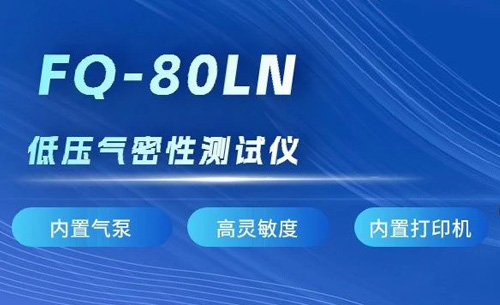 FQ-80LN

低压气密性测试仪

内置气泵

高灵敏度

内置打印机